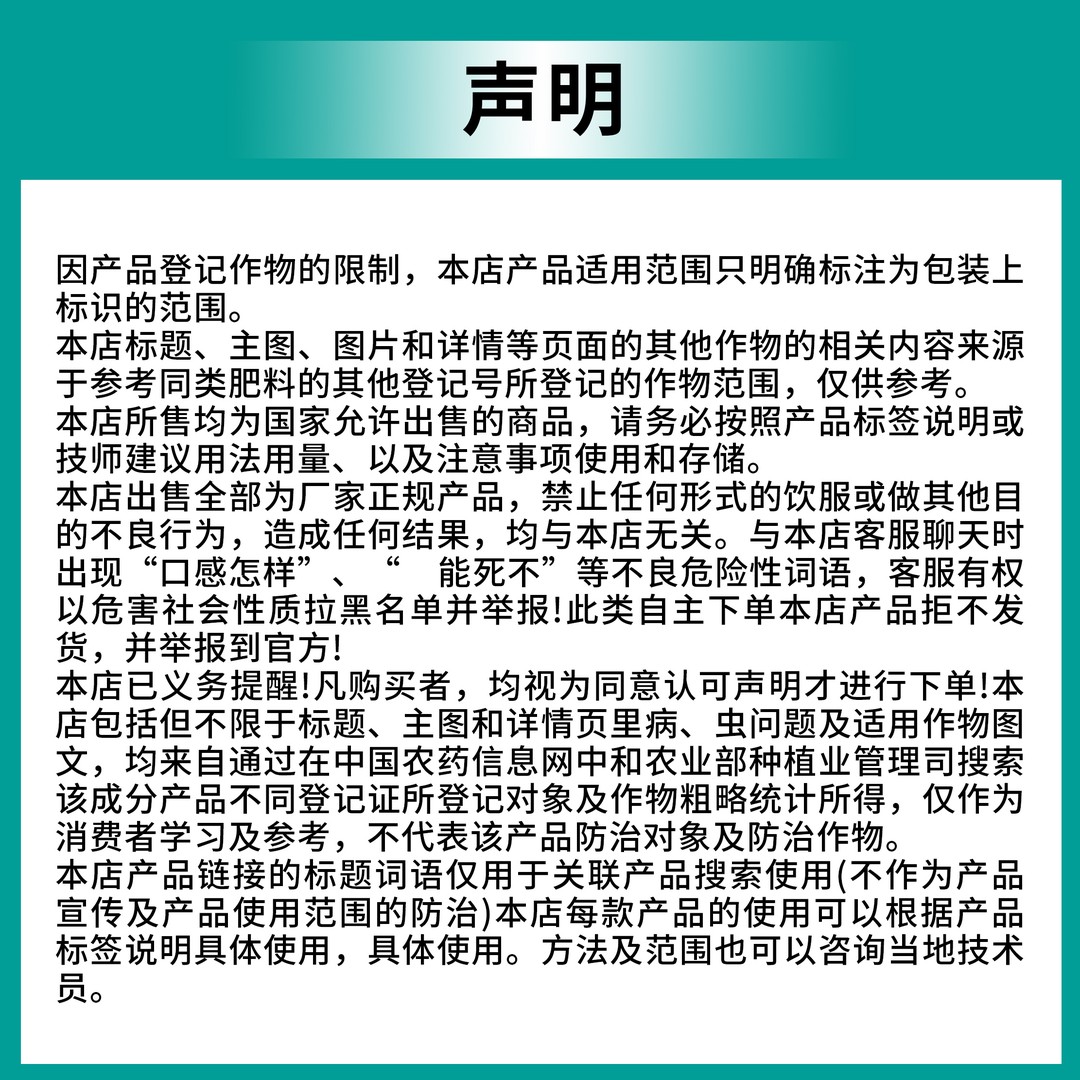 声明

因产品登记作物的限制，本店产品适用范围只明确标注为包装上标识的范围。
本店标题、主图、图片和详情等页面的其他作物的相关内容来源于参考同类肥料的其他登记号所登记的作物范围，仅供参考。
本店所售均为国家允许出售的商品，请务必按照产品标签说明或技师建议用法用量、以及注意事项使用和存储。
本店出售全部为厂家正规产品，禁止任何形式的饮服或做其他目的不良行为，造成任何结果，均与本店无关。与本店客服聊天时出现“口感怎样”、“ 能死不”等不良危险性词语，客服有权以危害社会性质拉黑名单并举报!此类自主下单本店产品拒不发货，并举报到官方!
本店已义务提醒!凡购买者，均视为同意认可声明才进行下单!本店包括但不限于标题、主图和详情页里病、虫问题及适用作物图文，均来自通过在中国农药信息网中和农业部种植业管理司搜索该成分产品不同登记证所登记对象及作物粗略统计所得，仅作为消费者学习及参考，不代表该产品防治对象及防治作物。
本店产品链接的标题词语仅用于关联产品搜索使用(不作为产品宣传及产品使用范围的防治)本店每款产品的使用可以根据产品标签说明具体使用，具体使用。方法及范围也可以咨询当地技术员。